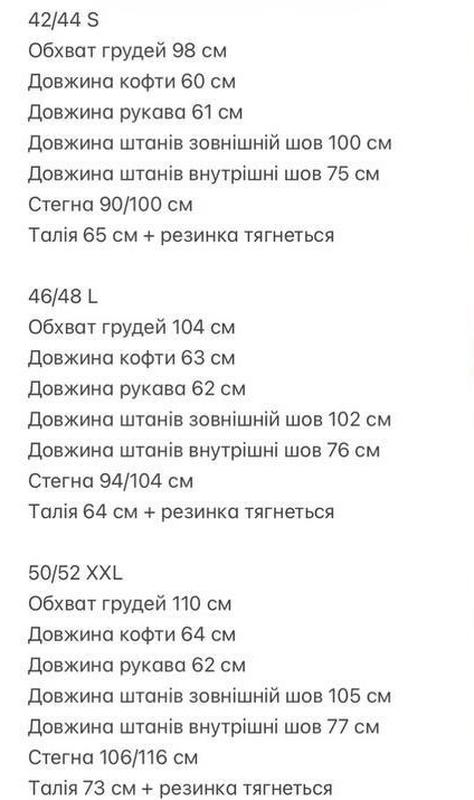 42/44 S
Обхват грудей 98 см
Довжина кофти 60 см
Довжина рукава 61 см
Довжина штанів зовнішній шов 100 см
Довжина штанів внутрішні шов 75 см
Стегна 90/100 см
Талія 65 см + резинка тягнеться

46/48 L
Обхват грудей 104 см
Довжина кофти 63 см
Довжина рукава 62 см
Довжина штанів зовнішній шов 102 см
Довжина штанів внутрішні шов 76 см
Стегна 94/104 см
Талія 64 см + резинка тягнеться

50/52 XXL
Обхват грудей 110 см
Довжина кофти 64 см
Довжина рукава 62 см
Довжина штанів зовнішній шов 105 см
Довжина штанів внутрішні шов 77 см
Стегна 106/116 см
Талія 73 см + резинка тягнеться